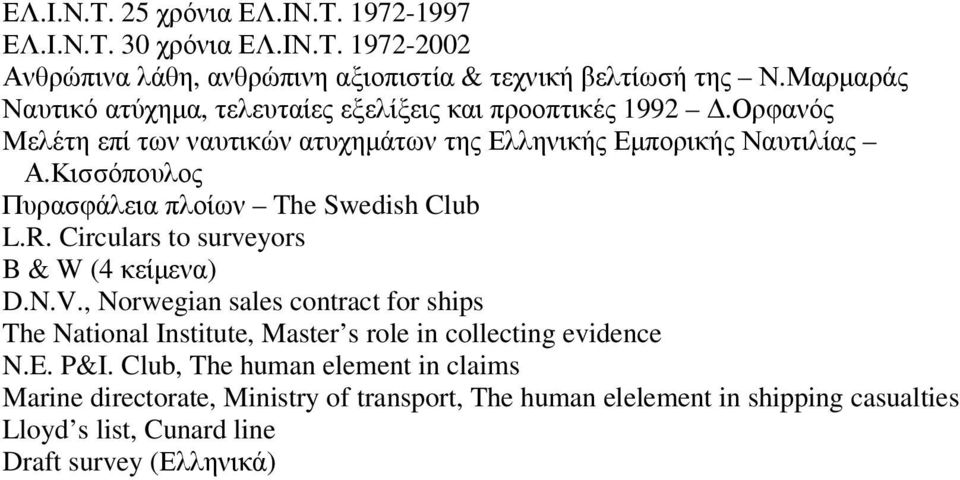 ΕΛ.Ι.Ν.Τ. 25 χρόνια ΕΛ.ΙΝ.Τ. 1972-1997
ΕΛ.Ι.Ν.Τ. 30 χρόνια ΕΛ.ΙΝ.Τ. 1972-2002
Ανθρώπινα λάθη, ανθρώπινη αξιοπιστία & τεχνική βελτίωσή της – Ν.Μαρμαράς
Ναυτικό ατύχημα, τελευταίες εξελίξεις και προοπτικές 1992 – Δ.Ορφανός
Μελέτη επί των ναυτικών ατυχημάτων της Ελληνικής Εμπορικής Ναυτιλίας – Α.Κισσόπουλος
Πυρασφάλεια πλοίων – The Swedish Club
L.R. Circulars to surveyors
B & W (4 κείμενα)
D.N.V., Norwegian sales contract for ships
The National Institute, Master's role in collecting evidence
N.E. P&I. Club, The human element in claims
Marine directorate, Ministry of transport, The human elelement in shipping casualties
Lloyd's list, Cunard line
Draft survey (Ελληνικά)